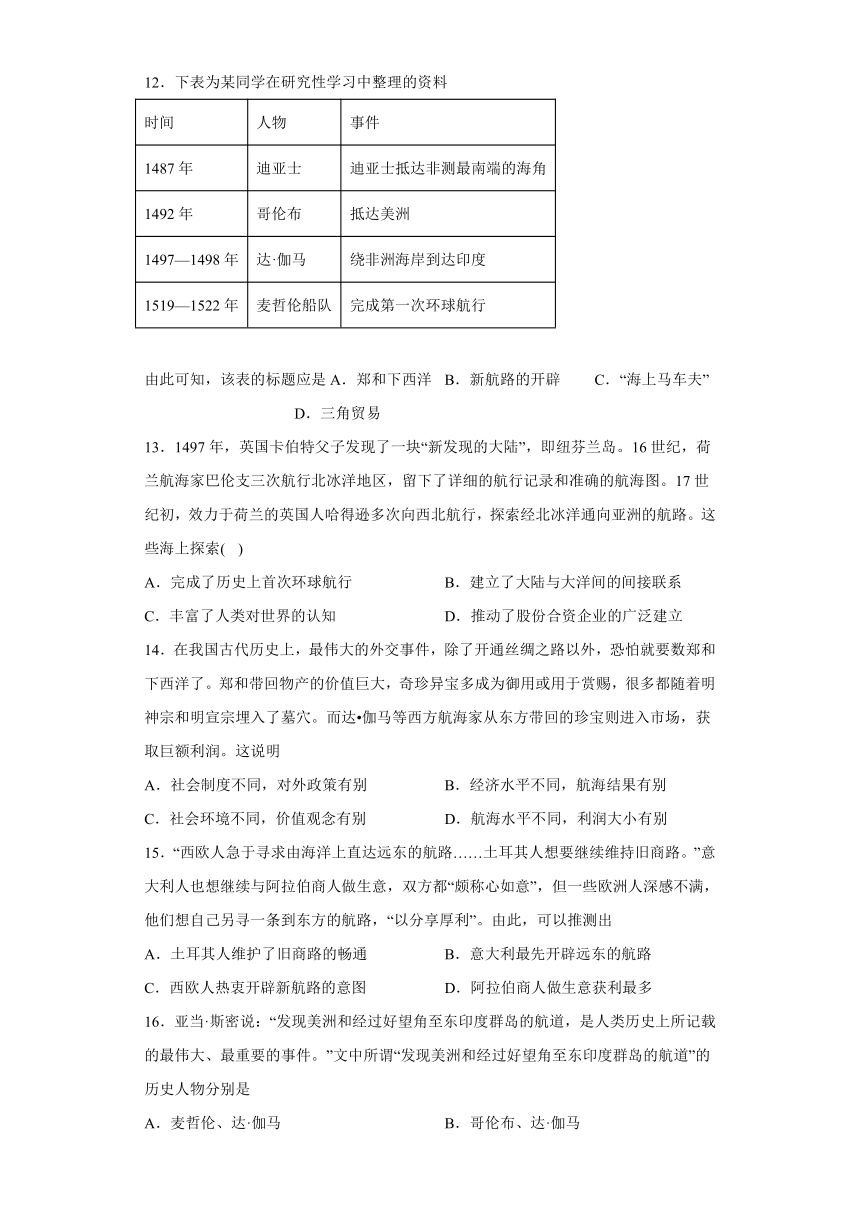 12．下表为某同学在研究性学习中整理的资料

| 时间 | 人物 | 事件 |
|---|---|---|
| 1487 年 | 迪亚士 | 迪亚士抵达非测最南端的海角 |
| 1492 年 | 哥伦布 | 抵达美洲 |
| 1497—1498 年 | 达·伽马 | 绕非洲海岸到达印度 |
| 1519—1522 年 | 麦哲伦船队 | 完成第一次环球航行 |

由此可知，该表的标题应是 A．郑和下西洋　B．新航路的开辟　　C．“海上马车夫”　　D．三角贸易

13．1497 年，英国卡伯特父子发现了一块“新发现的大陆”，即纽芬兰岛。16 世纪，荷兰航海家巴伦支三次航行北冰洋地区，留下了详细的航行记录和准确的航海图。17 世纪初，效力于荷兰的英国人哈得逊多次向西北航行，探索经北冰洋通向亚洲的航路。这些海上探索(　)

A．完成了历史上首次环球航行　　B．建立了大陆与大洋间的间接联系

C．丰富了人类对世界的认知　　D．推动了股份合资企业的广泛建立

14．在我国古代历史上，最伟大的外交事件，除了开通丝绸之路以外，恐怕就要数郑和下西洋了。郑和带回物产的价值巨大，奇珍异宝多成为御用或用于赏赐，很多都随着明神宗和明宣宗埋入了墓穴。而达•伽马等西方航海家从东方带回的珍宝则进入市场，获取巨额利润。这说明

A．社会制度不同，对外政策有别　　B．经济水平不同，航海结果有别

C．社会环境不同，价值观念有别　　D．航海水平不同，利润大小有别

15．“西欧人急于寻求由海洋上直达远东的航路……土耳其人想要继续维持旧商路。”意大利人也想继续与阿拉伯商人做生意，双方都“颇称心如意”，但一些欧洲人深感不满，他们想自己另寻一条到东方的航路，“以分享厚利”。由此，可以推测出

A．土耳其人维护了旧商路的畅通　　B．意大利最先开辟远东的航路

C．西欧人热衷开辟新航路的意图　　D．阿拉伯商人做生意获利最多

16．亚当·斯密说：“发现美洲和经过好望角至东印度群岛的航道，是人类历史上所记载的最伟大、最重要的事件。”文中所谓“发现美洲和经过好望角至东印度群岛的航道”的历史人物分别是

A．麦哲伦、达·伽马　　B．哥伦布、达·伽马